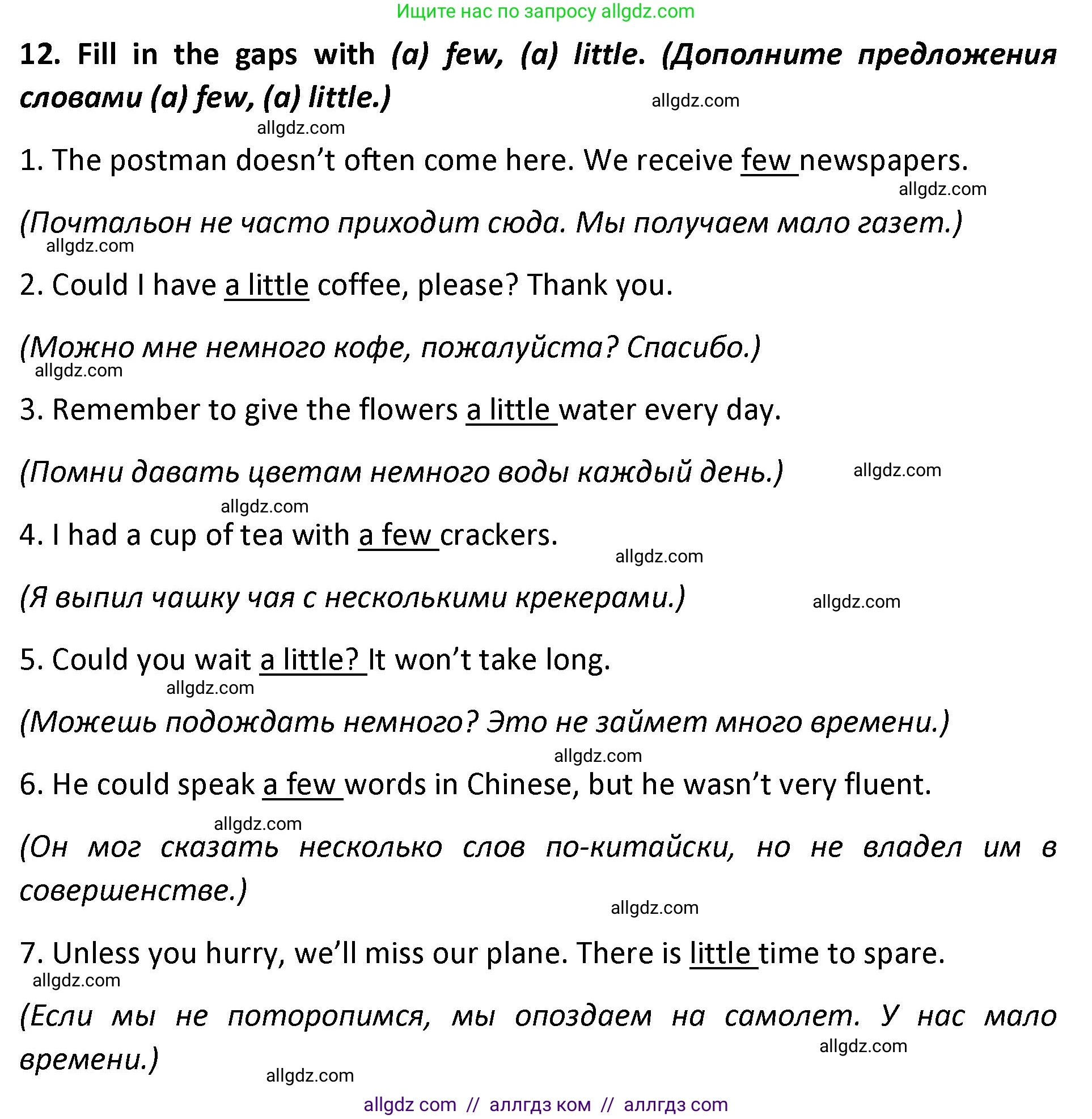 Ищите нас по запросу allgdz.com

12. Fill in the gaps with (a) few, (a) little. (Дополните предложения словами (a) few, (a) little.) allgdz.com

allgdz.com

1. The postman doesn't often come here. We receive few newspapers.

allgdz.com

(Почтальон не часто приходит сюда. Мы получаем мало газет.)

allgdz.com

2. Could I have a little coffee, please? Thank you.

(Можно мне немного кофе, пожалуйста? Спасибо.)

allgdz.com

3. Remember to give the flowers a little water every day.

(Помни давать цветам немного воды каждый день.) allgdz.com

allgdz.com

4. I had a cup of tea with a few crackers.

allgdz.com

(Я выпил чашку чая с несколькими крекерами.) allgdz.com

5. Could you wait a little? It won't take long.

allgdz.com

(Можешь подождать немного? Это не займет много времени.)

allgdz.com

6. He could speak a few words in Chinese, but he wasn't very fluent.

allgdz.com

(Он мог сказать несколько слов по-китайски, но не владел им в совершенстве.)

allgdz.com

7. Unless you hurry, we'll miss our plane. There is little time to spare.

allgdz.com

(Если мы не поторопимся, мы опоздаем на самолет. У нас мало времени.)

allgdz.com

allgdz.com

allgdz com // аллгдз ком // аллгдз com